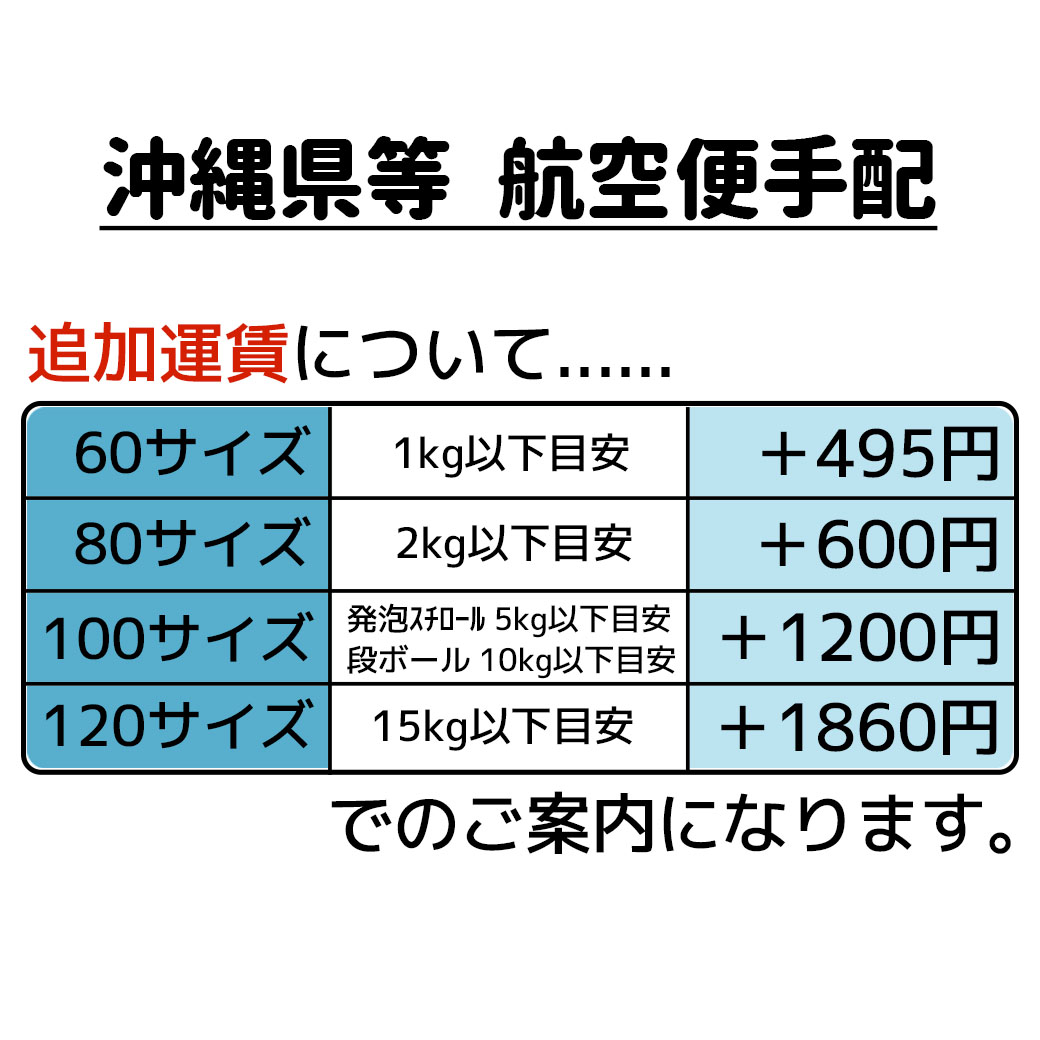 沖縄県等　航空便手配

追加運賃について……

| 60サイズ | 1kg以下目安 | ＋495円 |
|---|---|---|
| 80サイズ | 2kg以下目安 | ＋600円 |
| 100サイズ | 発泡ｽﾁﾛｰﾙ 5kg以下目安 段ボール 10kg以下目安 | ＋1200円 |
| 120サイズ | 15kg以下目安 | ＋1860円 |

でのご案内になります。